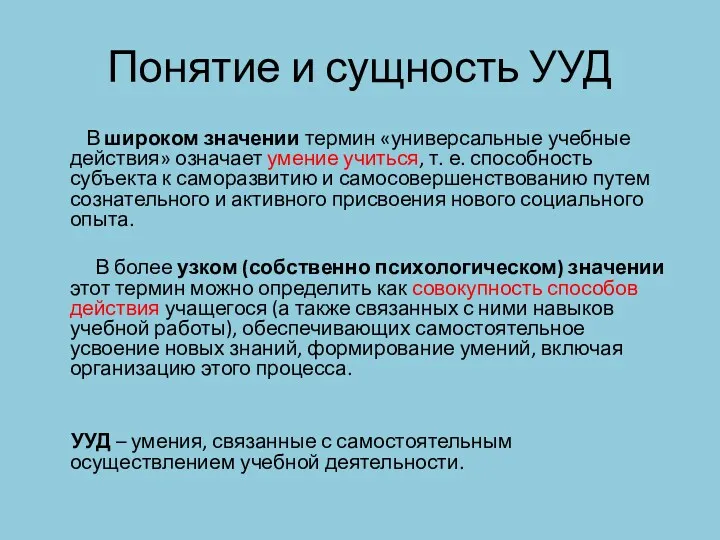 Понятие и сущность УУД

В широком значении термин «универсальные учебные действия» означает умение учиться, т. е. способность субъекта к саморазвитию и самосовершенствованию путем сознательного и активного присвоения нового социального опыта.

В более узком (собственно психологическом) значении этот термин можно определить как совокупность способов действия учащегося (а также связанных с ними навыков учебной работы), обеспечивающих самостоятельное усвоение новых знаний, формирование умений, включая организацию этого процесса.

УУД – умения, связанные с самостоятельным осуществлением учебной деятельности.